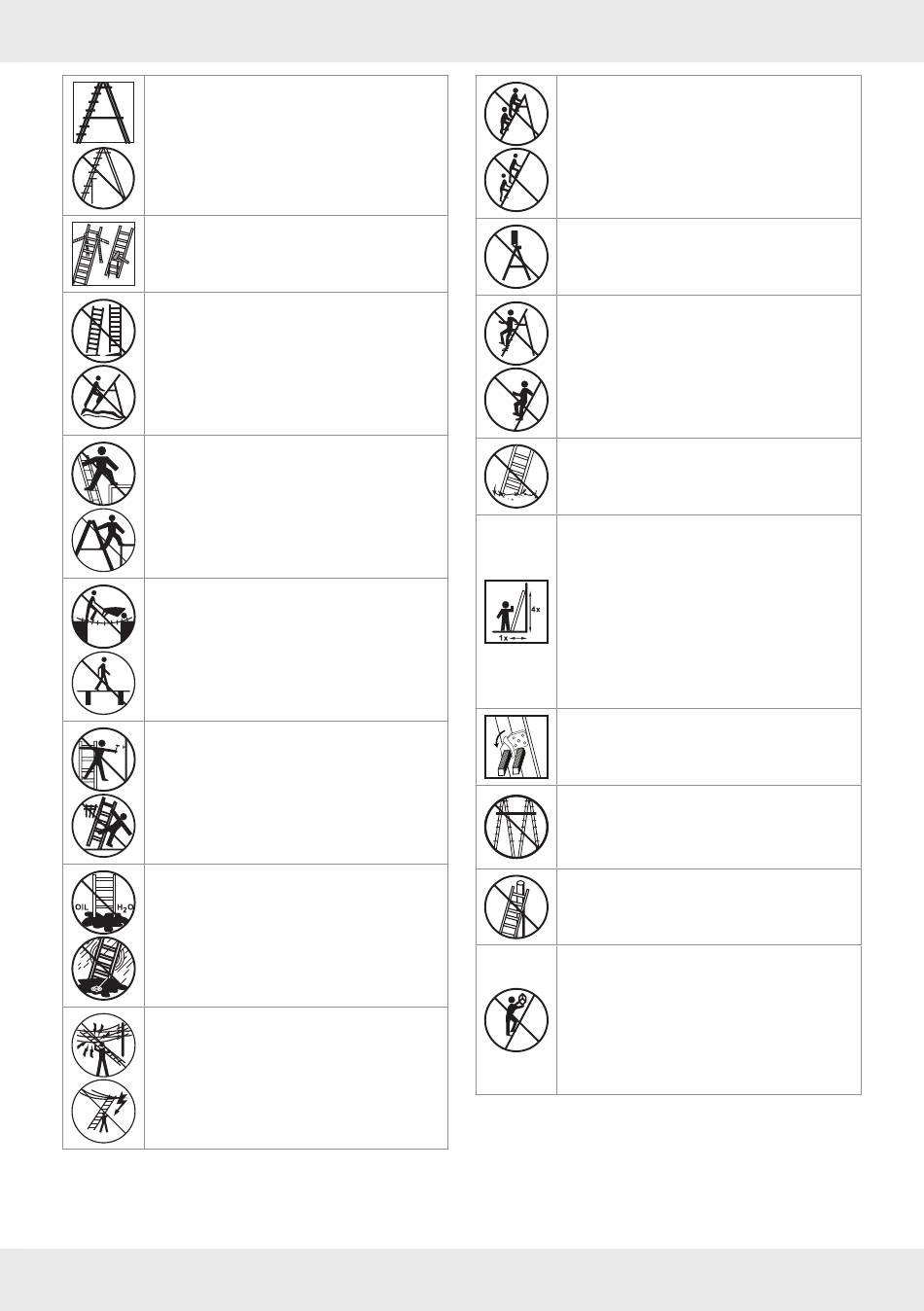 OIL $H_2O$

4x

1x